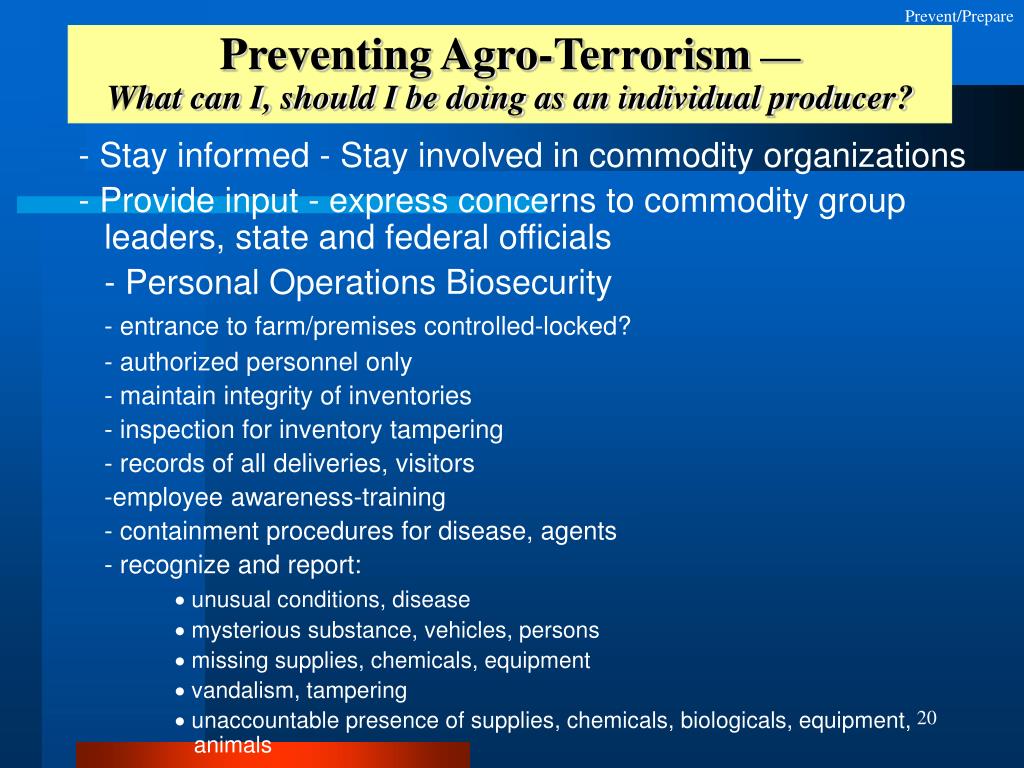 Prevent/Prepare

Preventing Agro-Terrorism —
What can I, should I be doing as an individual producer?

- Stay informed - Stay involved in commodity organizations
- Provide input - express concerns to commodity group leaders, state and federal officials
- Personal Operations Biosecurity
- entrance to farm/premises controlled-locked?
- authorized personnel only
- maintain integrity of inventories
- inspection for inventory tampering
- records of all deliveries, visitors
-employee awareness-training
- containment procedures for disease, agents
- recognize and report:
• unusual conditions, disease
• mysterious substance, vehicles, persons
• missing supplies, chemicals, equipment
• vandalism, tampering
• unaccountable presence of supplies, chemicals, biologicals, equipment, animals

20